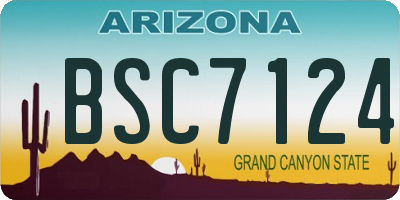 ARIZONA

BSC7124

GRAND CANYON STATE